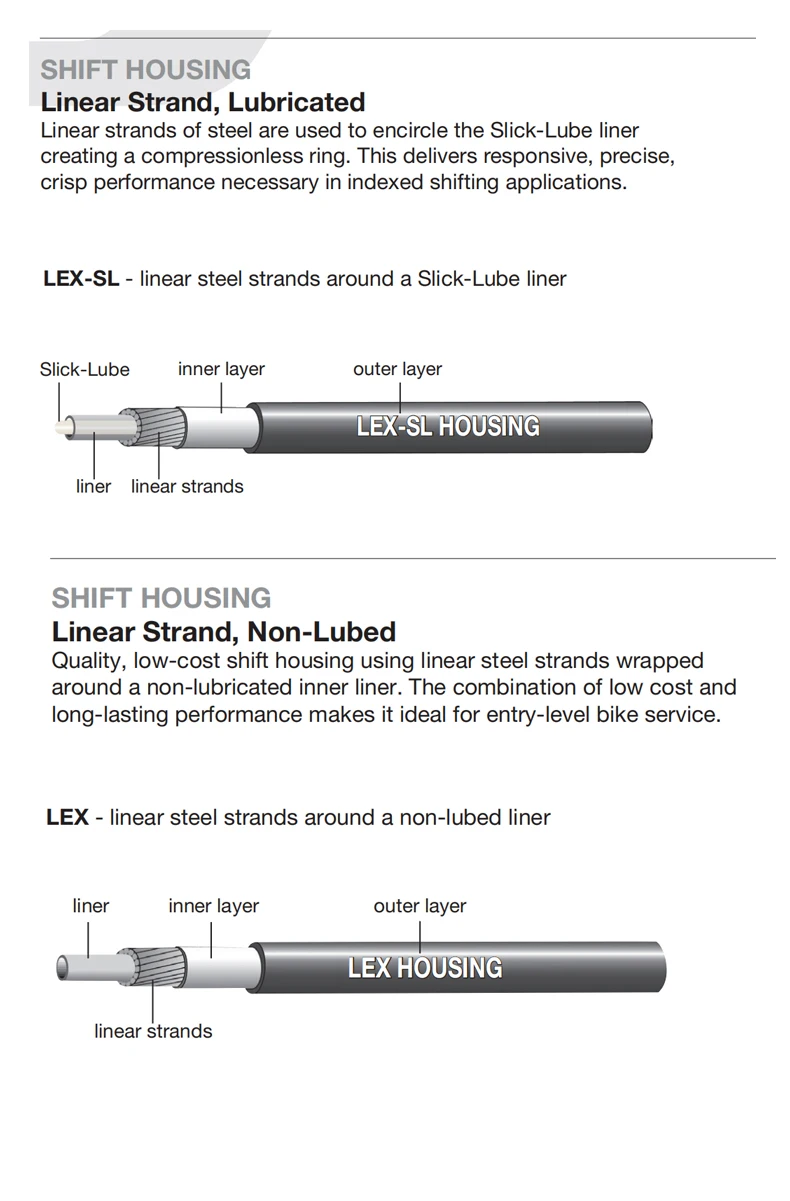 SHIFT HOUSING
Linear Strand, Lubricated

Linear strands of steel are used to encircle the Slick-Lube liner creating a compressionless ring. This delivers responsive, precise, crisp performance necessary in indexed shifting applications.

LEX-SL - linear steel strands around a Slick-Lube liner

Slick-Lube
inner layer
outer layer
LEX-SL HOUSING
liner
linear strands

SHIFT HOUSING
Linear Strand, Non-Lubed

Quality, low-cost shift housing using linear steel strands wrapped around a non-lubricated inner liner. The combination of low cost and long-lasting performance makes it ideal for entry-level bike service.

LEX - linear steel strands around a non-lubed liner

liner
inner layer
outer layer
LEX HOUSING
linear strands